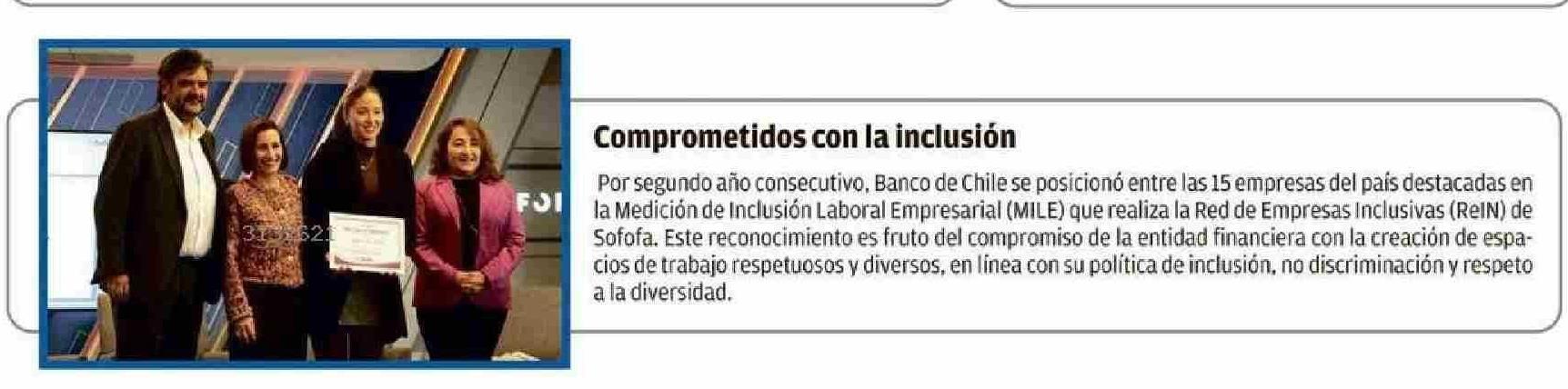 Comprometidos con la inclusión

Por segundo año consecutivo, Banco de Chile se posicionó entre las 15 empresas del país destacadas en la Medición de Inclusión Laboral Empresarial (MILE) que realiza la Red de Empresas Inclusivas (ReIN) de Sofofa. Este reconocimiento es fruto del compromiso de la entidad financiera con la creación de espacios de trabajo respetuosos y diversos, en línea con su política de inclusión, no discriminación y respeto a la diversidad.